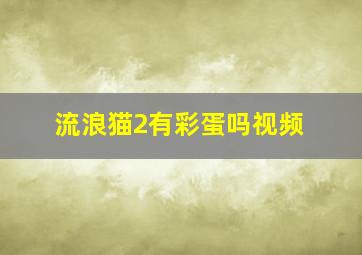 流浪猫2有彩蛋吗视频